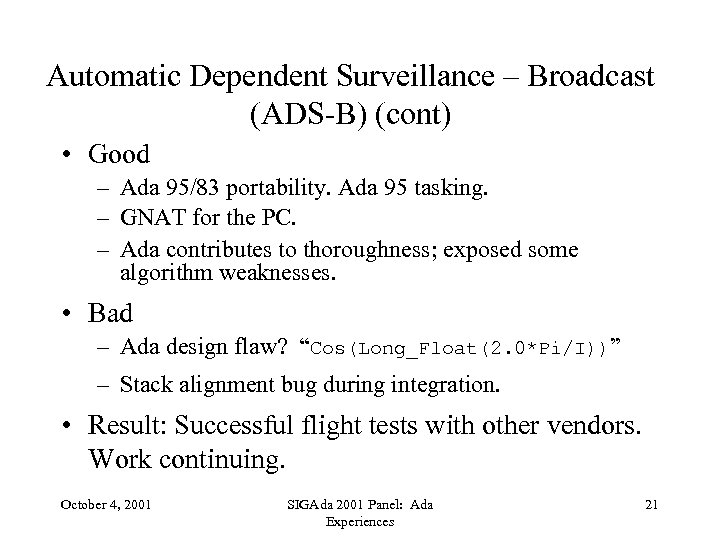 Automatic Dependent Surveillance – Broadcast (ADS-B) (cont)

• Good
– Ada 95/83 portability. Ada 95 tasking.
– GNAT for the PC.
– Ada contributes to thoroughness; exposed some algorithm weaknesses.

• Bad
– Ada design flaw? “Cos(Long_Float(2.0*Pi/I))”
– Stack alignment bug during integration.

• Result: Successful flight tests with other vendors. Work continuing.

October 4, 2001

SIGAda 2001 Panel: Ada Experiences

21